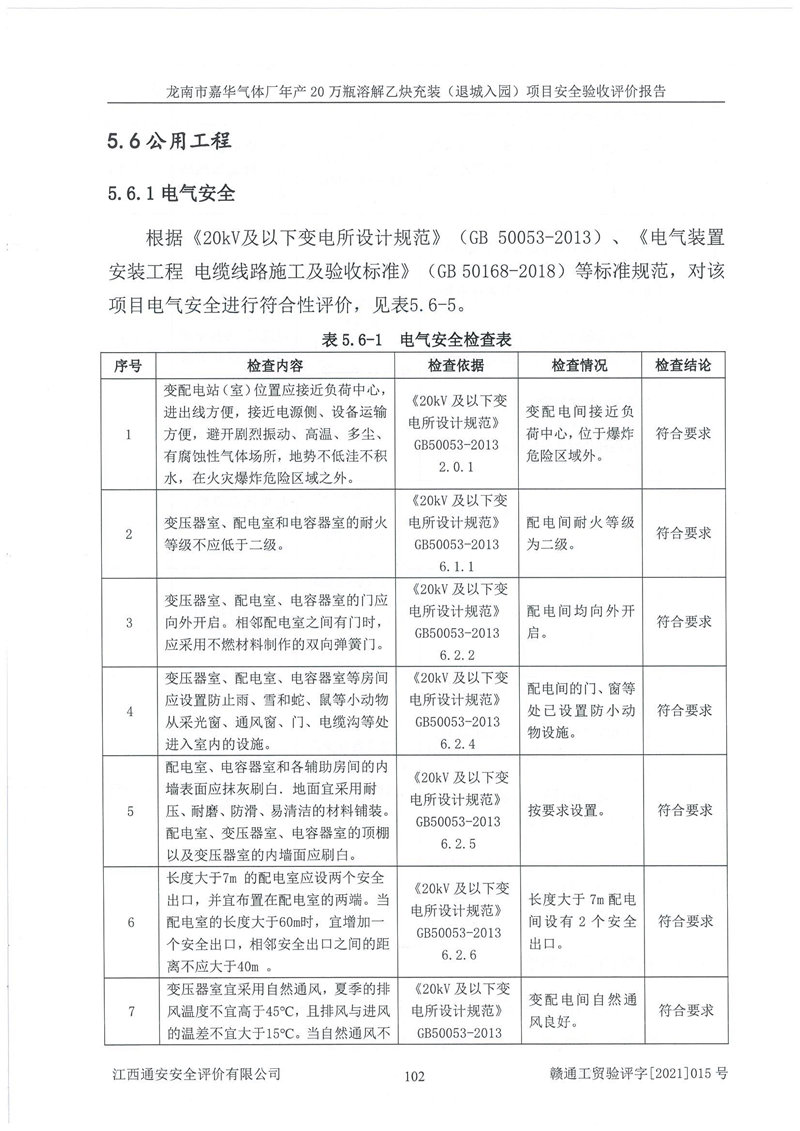 龙南市嘉华气体厂年产20万瓶溶解乙炔充装（退城入园）项目安全验收评价报告

5.6公用工程

5.6.1电气安全

根据《20kV及以下变电所设计规范》（GB 50053-2013）、《电气装置安装工程 电缆线路施工及验收标准》（GB 50168-2018）等标准规范，对该项目电气安全进行符合性评价，见表5.6-5。

表5.6-1 电气安全检查表

| 序号 | 检查内容 | 检查依据 | 检查情况 | 检查结论 |
|---|---|---|---|---|
| 1 | 变配电站（室）位置应接近负荷中心，进出线方便，接近电源侧、设备运输方便，避开剧烈振动、高温、多尘、有腐蚀性气体场所，地势不低洼不积水，在火灾爆炸危险区域之外。 | 《20kV及以下变电所设计规范》GB50053-2013 2.0.1 | 变配电间接近负荷中心，位于爆炸危险区域外。 | 符合要求 |
| 2 | 变压器室、配电室和电容器室的耐火等级不应低于二级。 | 《20kV及以下变电所设计规范》GB50053-2013 6.1.1 | 配电间耐火等级为二级。 | 符合要求 |
| 3 | 变压器室、配电室、电容器室的门应向外开启。相邻配电室之间有门时，应采用不燃材料制作的双向弹簧门。 | 《20kV及以下变电所设计规范》GB50053-2013 6.2.2 | 配电间均向外开启。 | 符合要求 |
| 4 | 变压器室、配电室、电容器室等房间应设置防止雨、雪和蛇、鼠等小动物从采光窗、通风窗、门、电缆沟等处进入室内的设施。 | 《20kV及以下变电所设计规范》GB50053-2013 6.2.4 | 配电间的门、窗等处已设置防小动物设施。 | 符合要求 |
| 5 | 配电室、电容器室和各辅助房间的内墙表面应抹灰刷白。地面宜采用耐压、耐磨、防滑、易清洁的材料铺装。配电室、变压器室、电容器室的顶棚以及变压器室的内墙面应刷白。 | 《20kV及以下变电所设计规范》GB50053-2013 6.2.5 | 按要求设置。 | 符合要求 |
| 6 | 长度大于7m的配电室应设两个安全出口，并宜布置在配电室的两端。当配电室的长度大于60m时，宜增加一个安全出口，相邻安全出口之间的距离不应大于40m。 | 《20kV及以下变电所设计规范》GB50053-2013 6.2.6 | 长度大于7m配电间设有2个安全出口。 | 符合要求 |
| 7 | 变压器室宜采用自然通风，夏季的排风温度不宜高于45℃，且排风与进风的温差不宜大于15℃。当自然通风不 | 《20kV及以下变电所设计规范》GB50053-2013 | 变配电间自然通风良好。 | 符合要求 |

江西通安安全评价有限公司 102 赣通工贸验评字[2021]015号